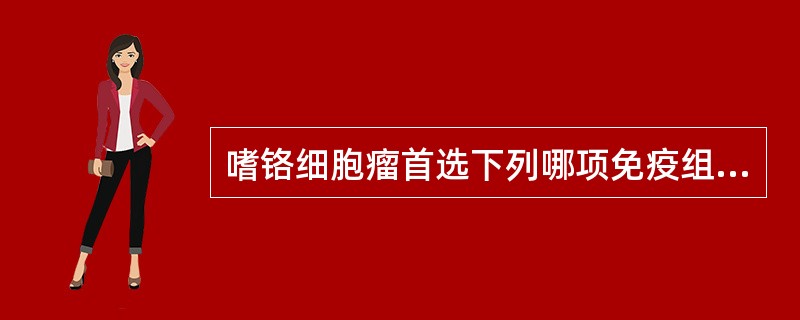 嗜铬细胞瘤首选下列哪项免疫组...